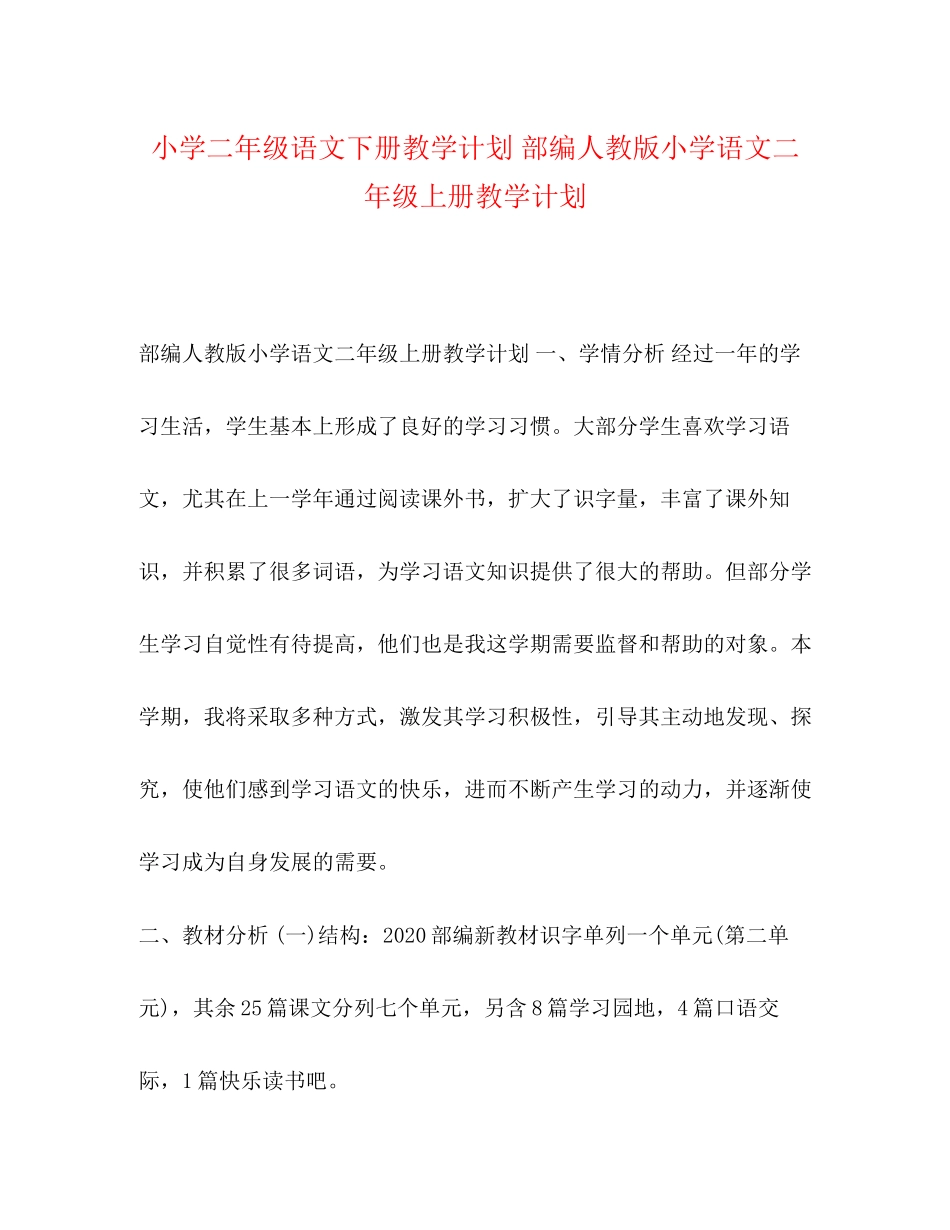 小学二年级语文下册教学计划 部编人教版小学语文二年级上册教学计划

部编人教版小学语文二年级上册教学计划 一、学情分析 经过一年的学习生活，学生基本上形成了良好的学习习惯。大部分学生喜欢学习语文，尤其在上一学年通过阅读课外书，扩大了识字量，丰富了课外知识，并积累了很多词语，为学习语文知识提供了很大的帮助。但部分学生学习自觉性有待提高，他们也是我这学期需要监督和帮助的对象。本学期，我将采取多种方式，激发其学习积极性，引导其主动地发现、探究，使他们感到学习语文的快乐，进而不断产生学习的动力，并逐渐使学习成为自身发展的需要。

二、教材分析 (一)结构：2020 部编新教材识字单列一个单元(第二单元)，其余 25 篇课文分列七个单元，另含 8 篇学习园地，4 篇口语交际，1 篇快乐读书吧。